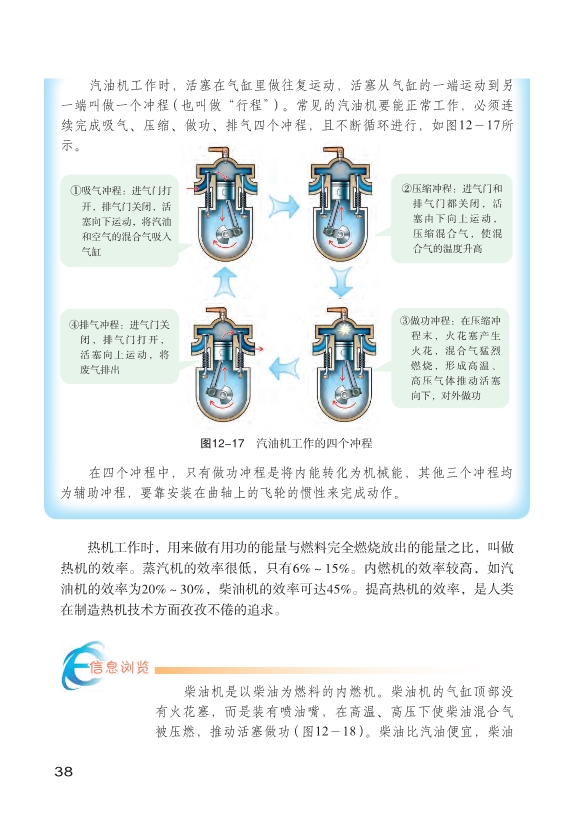 汽油机工作时，活塞在气缸里做往复运动，活塞从气缸的一端运动到另一端叫做一个冲程（也叫做“行程”）。常见的汽油机要能正常工作，必须连续完成吸气、压缩、做功、排气四个冲程，且不断循环进行，如图12－17所示。

①吸气冲程：进气门打开，排气门关闭，活塞向下运动，将汽油和空气的混合气吸入气缸

②压缩冲程：进气门和排气门都关闭，活塞由下向上运动，压缩混合气，使混合气的温度升高

④排气冲程：进气门关闭，排气门打开，活塞向上运动，将废气排出

③做功冲程：在压缩冲程末，火花塞产生火花，混合气猛烈燃烧，形成高温、高压气体推动活塞向下，对外做功

图12-17 汽油机工作的四个冲程

在四个冲程中，只有做功冲程是将内能转化为机械能，其他三个冲程均为辅助冲程，要靠安装在曲轴上的飞轮的惯性来完成动作。

热机工作时，用来做有用功的能量与燃料完全燃烧放出的能量之比，叫做热机的效率。蒸汽机的效率很低，只有6%～15%。内燃机的效率较高，如汽油机的效率为20%～30%，柴油机的效率可达45%。提高热机的效率，是人类在制造热机技术方面孜孜不倦的追求。

信息浏览

柴油机是以柴油为燃料的内燃机。柴油机的气缸顶部没有火花塞，而是装有喷油嘴，在高温、高压下使柴油混合气被压燃，推动活塞做功（图12－18）。柴油比汽油便宜，柴油

38